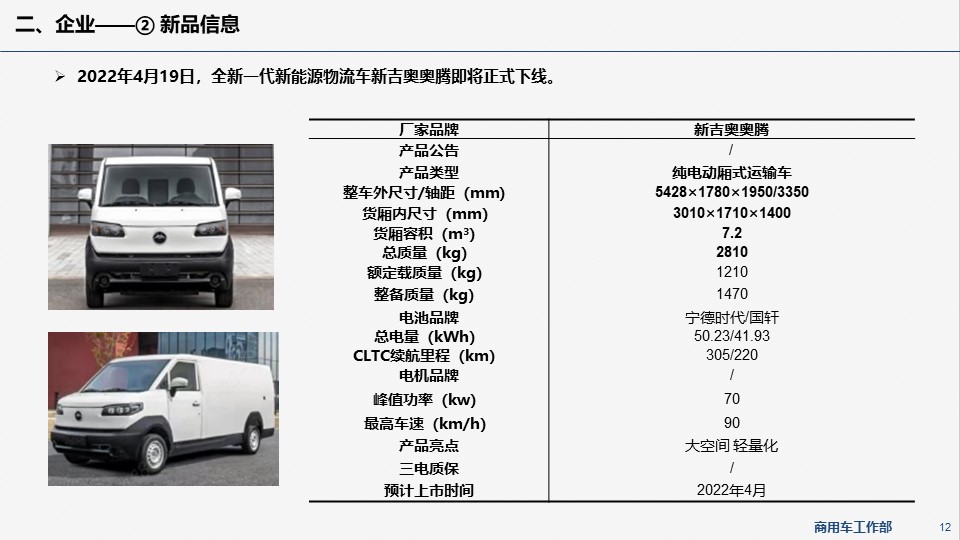 二、企业——② 新品信息

➢ 2022年4月19日，全新一代新能源物流车新吉奥奥腾即将正式下线。

| 厂家品牌 | 新吉奥奥腾 |
|---|---|
| 产品公告 | / |
| 产品类型 | 纯电动厢式运输车 |
| 整车外尺寸/轴距（mm） | 5428×1780×1950/3350 |
| 货厢内尺寸（mm） | 3010×1710×1400 |
| 货厢容积（m³） | 7.2 |
| 总质量（kg） | 2810 |
| 额定载质量（kg） | 1210 |
| 整备质量（kg） | 1470 |
| 电池品牌 | 宁德时代/国轩 |
| 总电量（kWh） | 50.23/41.93 |
| CLTC续航里程（km） | 305/220 |
| 电机品牌 | / |
| 峰值功率（kw） | 70 |
| 最高车速（km/h） | 90 |
| 产品亮点 | 大空间 轻量化 |
| 三电质保 | / |
| 预计上市时间 | 2022年4月 |

商用车工作部 12